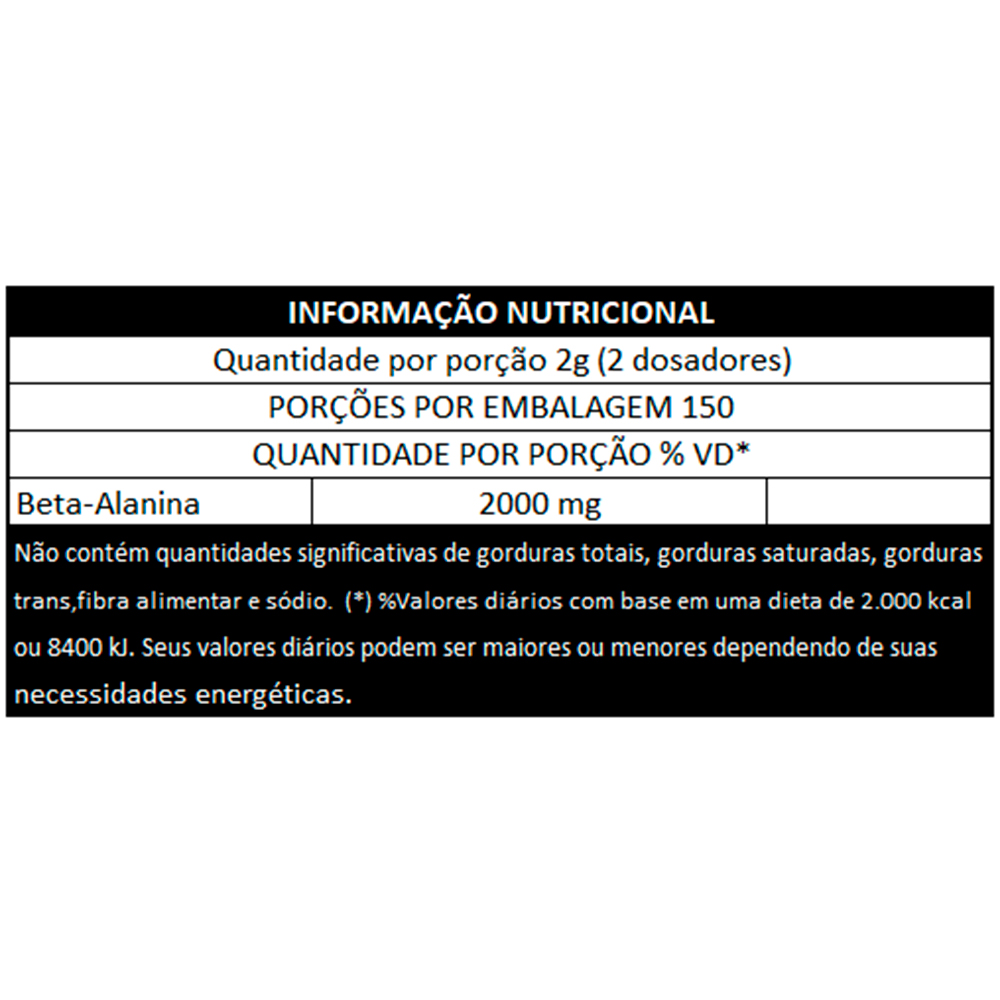 INFORMAÇÃO NUTRICIONAL

Quantidade por porção 2g (2 dosadores)

PORÇÕES POR EMBALAGEM 150

QUANTIDADE POR PORÇÃO % VD*

| Beta-Alanina | 2000 mg | |
|---|---|---|

Não contém quantidades significativas de gorduras totais, gorduras saturadas, gorduras trans,fibra alimentar e sódio. (*) %Valores diários com base em uma dieta de 2.000 kcal ou 8400 kJ. Seus valores diários podem ser maiores ou menores dependendo de suas necessidades energéticas.